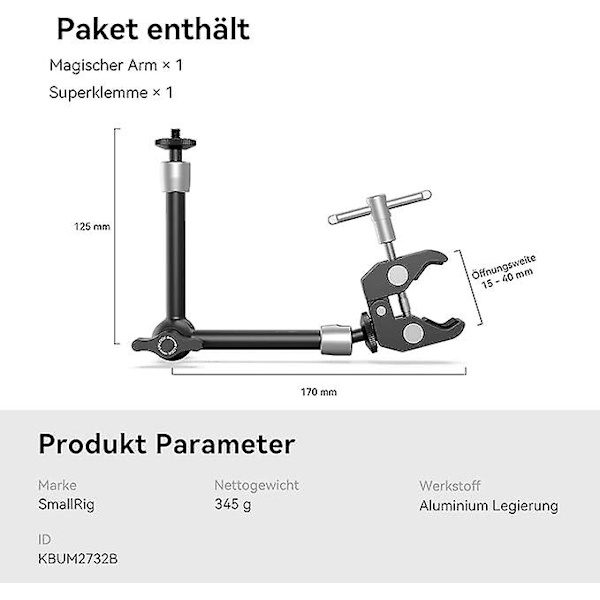 Paket enthält

Magischer Arm × 1

Superklemme × 1

125 mm

Öffnungsweite
15 - 40 mm

170 mm

Produkt Parameter

Marke
SmallRig

Nettogewicht
345 g

Werkstoff
Aluminium Legierung

ID
KBUM2732B